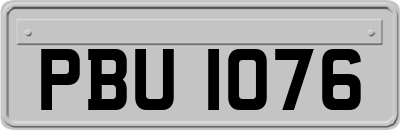 PBU 1076